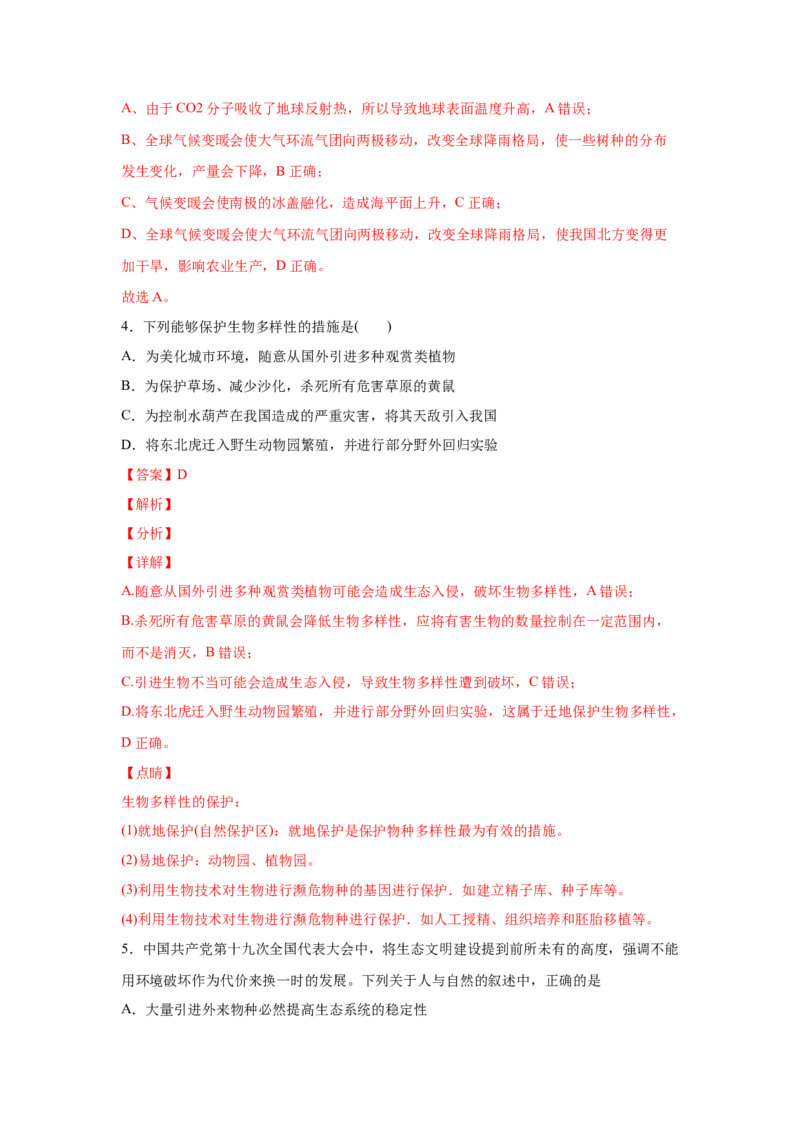 A、由于 CO2 分子吸收了地球反射热，所以导致地球表面温度升高，A 错误；

B、全球气候变暖会使大气环流气团向两极移动，改变全球降雨格局，使一些树种的分布发生变化，产量会下降，B 正确；

C、气候变暖会使南极的冰盖融化，造成海平面上升，C 正确；

D、全球气候变暖会使大气环流气团向两极移动，改变全球降雨格局，使我国北方变得更加干旱，影响农业生产，D 正确。

故选 A。

4．下列能够保护生物多样性的措施是(　　)

A．为美化城市环境，随意从国外引进多种观赏类植物

B．为保护草场、减少沙化，杀死所有危害草原的黄鼠

C．为控制水葫芦在我国造成的严重灾害，将其天敌引入我国

D．将东北虎迁入野生动物园繁殖，并进行部分野外回归实验

【答案】D

【解析】

【分析】

【详解】

A.随意从国外引进多种观赏类植物可能会造成生态入侵，破坏生物多样性，A 错误；

B.杀死所有危害草原的黄鼠会降低生物多样性，应将有害生物的数量控制在一定范围内，而不是消灭，B 错误；

C.引进生物不当可能会造成生态入侵，导致生物多样性遭到破坏，C 错误；

D.将东北虎迁入野生动物园繁殖，并进行部分野外回归实验，这属于迁地保护生物多样性，D 正确。

【点睛】

生物多样性的保护：

(1)就地保护(自然保护区)：就地保护是保护物种多样性最为有效的措施。

(2)易地保护：动物园、植物园。

(3)利用生物技术对生物进行濒危物种的基因进行保护．如建立精子库、种子库等。

(4)利用生物技术对生物进行濒危物种进行保护．如人工授精、组织培养和胚胎移植等。

5．中国共产党第十九次全国代表大会中，将生态文明建设提到前所未有的高度，强调不能用环境破坏作为代价来换一时的发展。下列关于人与自然的叙述中，正确的是

A．大量引进外来物种必然提高生态系统的稳定性